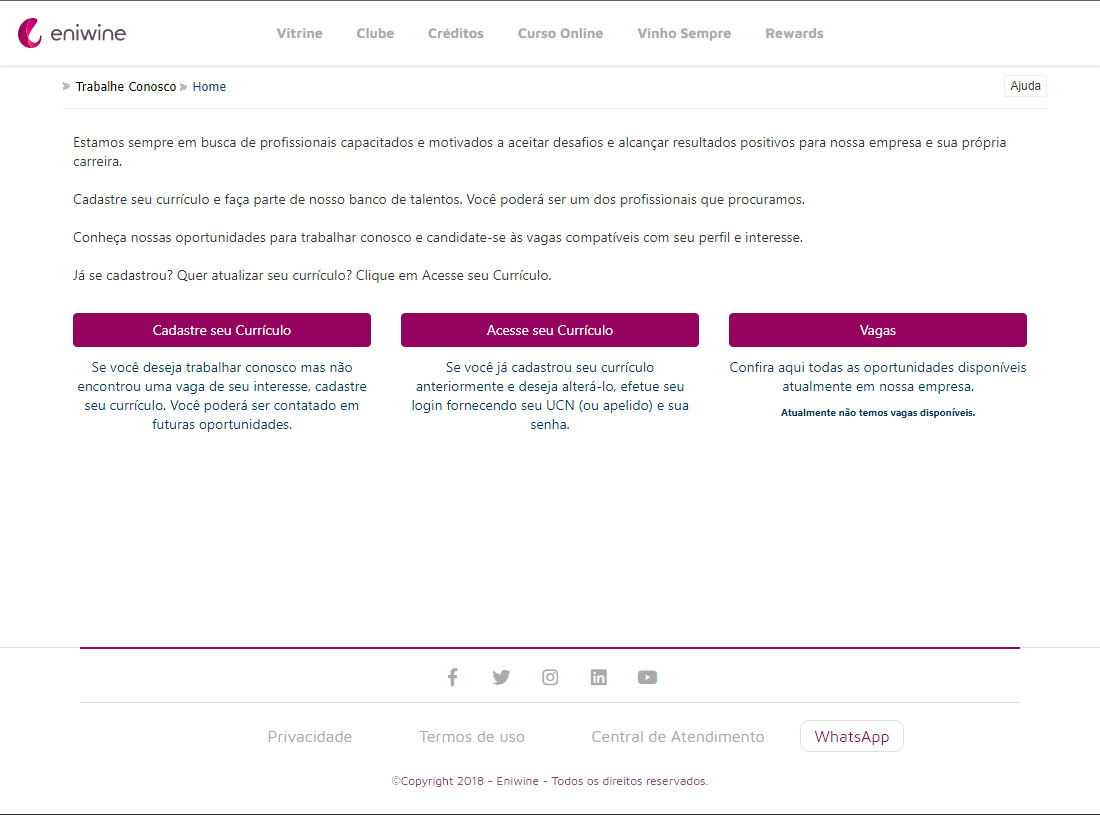 eniwine

Vitrine Clube Créditos Curso Online Vinho Sempre Rewards

Trabalhe Conosco Home

Ajuda

Estamos sempre em busca de profissionais capacitados e motivados a aceitar desafios e alcançar resultados positivos para nossa empresa e sua própria carreira.

Cadastre seu currículo e faça parte de nosso banco de talentos. Você poderá ser um dos profissionais que procuramos.

Conheça nossas oportunidades para trabalhar conosco e candidate-se às vagas compatíveis com seu perfil e interesse.

Já se cadastrou? Quer atualizar seu currículo? Clique em Acesse seu Currículo.

Cadastre seu Currículo

Se você deseja trabalhar conosco mas não encontrou uma vaga de seu interesse, cadastre seu currículo. Você poderá ser contatado em futuras oportunidades.

Acesse seu Currículo

Se você já cadastrou seu currículo anteriormente e deseja alterá-lo, efetue seu login fornecendo seu UCN (ou apelido) e sua senha.

Vagas

Confira aqui todas as oportunidades disponíveis atualmente em nossa empresa.

Atualmente não temos vagas disponíveis.

Privacidade Termos de uso Central de Atendimento WhatsApp

©Copyright 2018 - Eniwine - Todos os direitos reservados.